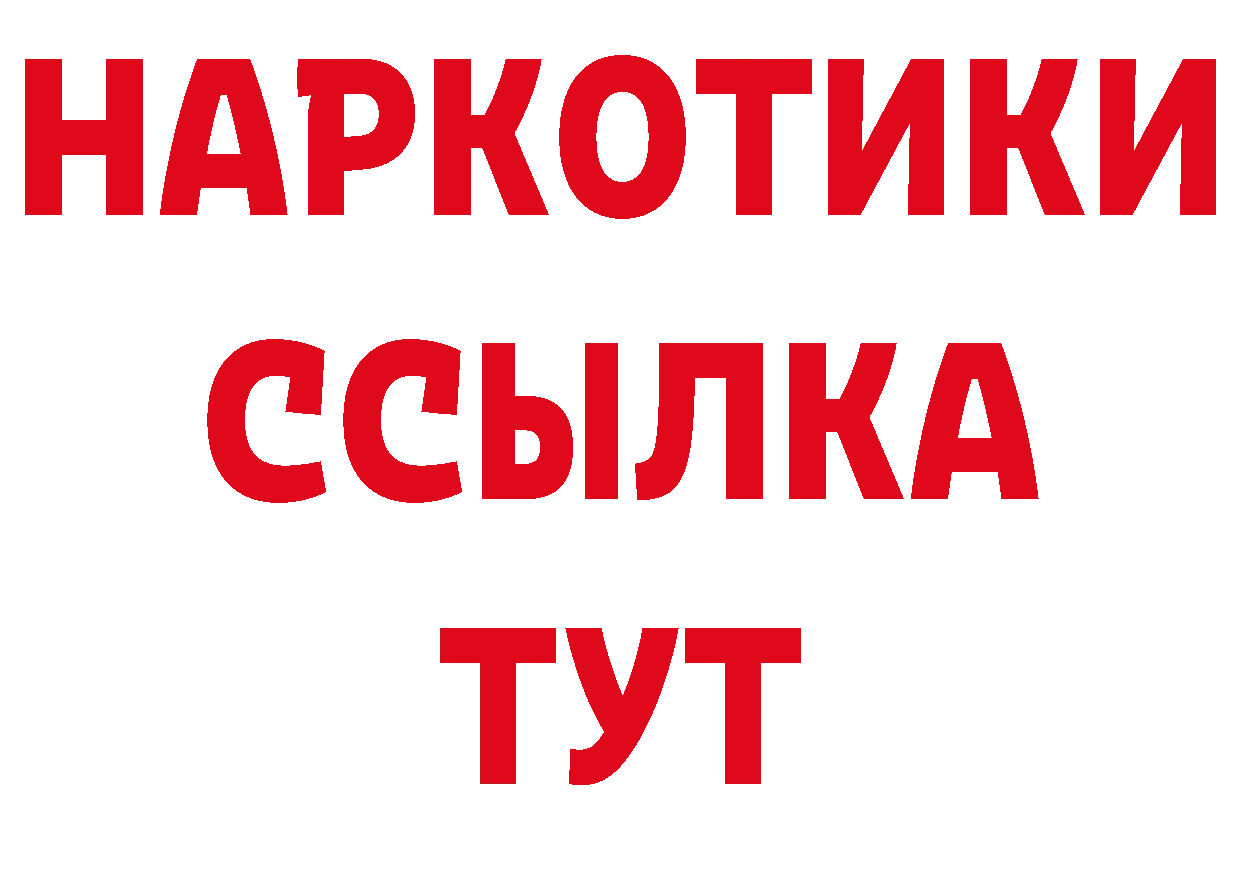 НАРКОТИКИ ССЫЛКА ТУТ